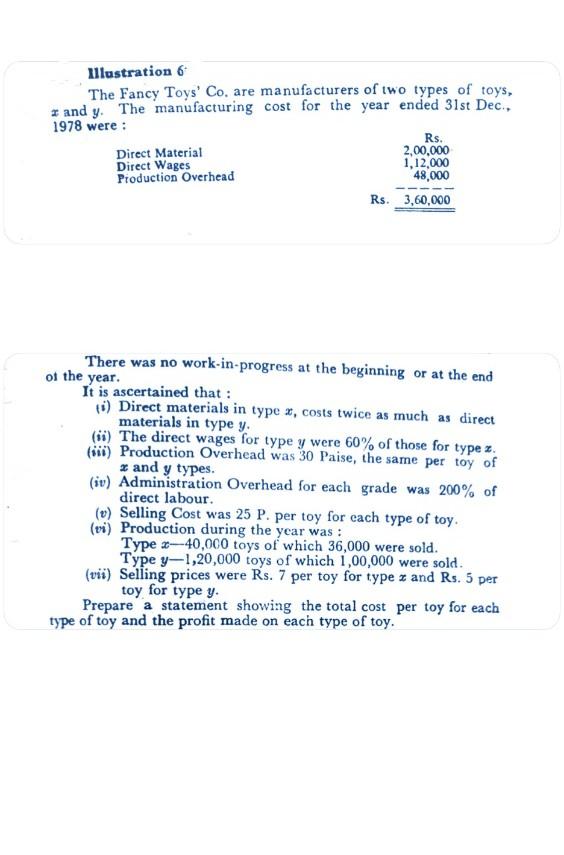 Illustration 6

The Fancy Toys' Co. are manufacturers of two types of toys, $x$ and $y$. The manufacturing cost for the year ended 31st Dec., 1978 were :

| | Rs. |
|---|---|
| Direct Material | 2,00,000 |
| Direct Wages | 1,12,000 |
| Production Overhead | 48,000 |
| Rs. | 3,60,000 |

There was no work-in-progress at the beginning or at the end of the year.

It is ascertained that :

(i) Direct materials in type $x$, costs twice as much as direct materials in type $y$.

(ii) The direct wages for type $y$ were 60% of those for type $x$.

(iii) Production Overhead was 30 Paise, the same per toy of $x$ and $y$ types.

(iv) Administration Overhead for each grade was 200% of direct labour.

(v) Selling Cost was 25 P. per toy for each type of toy.

(vi) Production during the year was :
Type $x$—40,000 toys of which 36,000 were sold.
Type $y$—1,20,000 toys of which 1,00,000 were sold.

(vii) Selling prices were Rs. 7 per toy for type $x$ and Rs. 5 per toy for type $y$.

Prepare a statement showing the total cost per toy for each type of toy and the profit made on each type of toy.